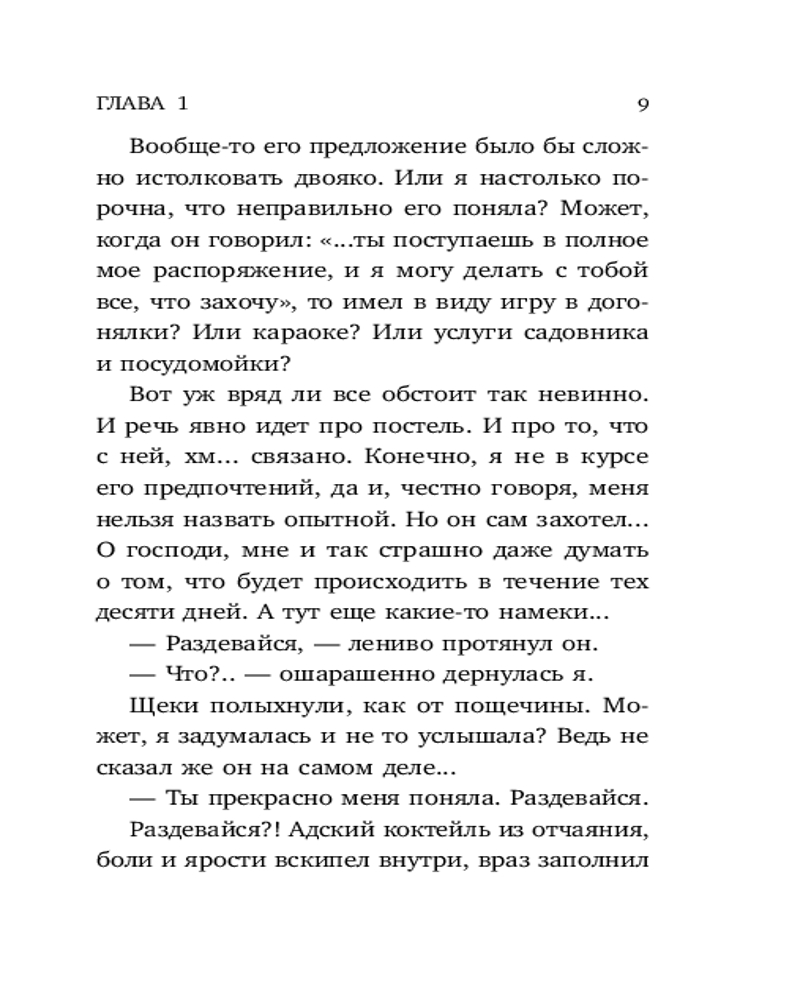 ГЛАВА 1 9

Вообще-то его предложение было бы сложно истолковать двояко. Или я настолько порочна, что неправильно его поняла? Может, когда он говорил: «...ты поступаешь в полное мое распоряжение, и я могу делать с тобой все, что захочу», то имел в виду игру в догонялки? Или караоке? Или услуги садовника и посудомойки?

Вот уж вряд ли все обстоит так невинно. И речь явно идет про постель. И про то, что с ней, хм... связано. Конечно, я не в курсе его предпочтений, да и, честно говоря, меня нельзя назвать опытной. Но он сам захотел... О господи, мне и так страшно даже думать о том, что будет происходить в течение тех десяти дней. А тут еще какие-то намеки...

— Раздевайся, — лениво протянул он.

— Что?.. — ошарашенно дернулась я.

Щеки полыхнули, как от пощечины. Может, я задумалась и не то услышала? Ведь не сказал же он на самом деле...

— Ты прекрасно меня поняла. Раздевайся.

Раздевайся?! Адский коктейль из отчаяния, боли и ярости вскипел внутри, враз заполнил